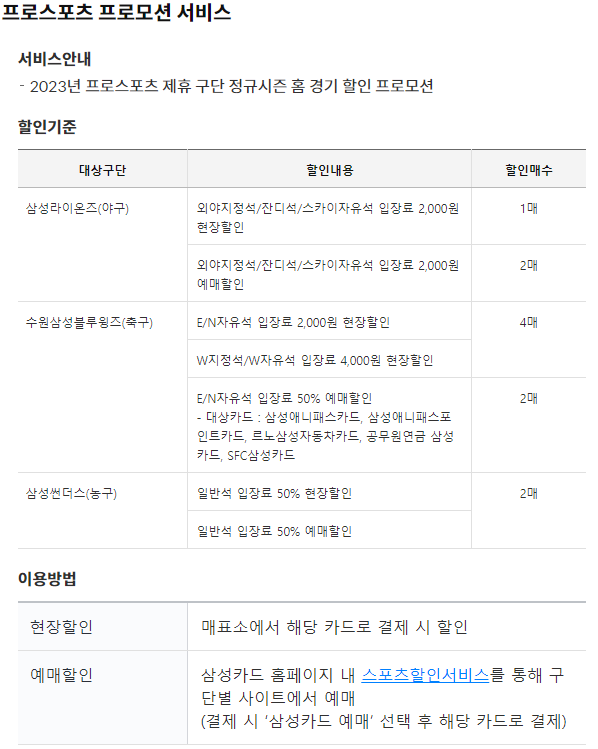 프로스포츠 프로모션 서비스

서비스안내

- 2023년 프로스포츠 제휴 구단 정규시즌 홈 경기 할인 프로모션

할인기준

| 대상구단 | 할인내용 | 할인매수 |
|---|---|---|
| 삼성라이온즈(야구) | 외야지정석/잔디석/스카이자유석 입장료 2,000원 현장할인 | 1매 |
| | 외야지정석/잔디석/스카이자유석 입장료 2,000원 예매할인 | 2매 |
| 수원삼성블루윙즈(축구) | E/N자유석 입장료 2,000원 현장할인 | 4매 |
| | W지정석/W자유석 입장료 4,000원 현장할인 | |
| | E/N자유석 입장료 50% 예매할인 - 대상카드 : 삼성애니패스카드, 삼성애니패스포인트카드, 르노삼성자동차카드, 공무원연금 삼성카드, SFC삼성카드 | 2매 |
| 삼성썬더스(농구) | 일반석 입장료 50% 현장할인 | 2매 |
| | 일반석 입장료 50% 예매할인 | |

이용방법

| 현장할인 | 매표소에서 해당 카드로 결제 시 할인 |
|---|---|
| 예매할인 | 삼성카드 홈페이지 내 스포츠할인서비스를 통해 구단별 사이트에서 예매 (결제 시 '삼성카드 예매' 선택 후 해당 카드로 결제) |